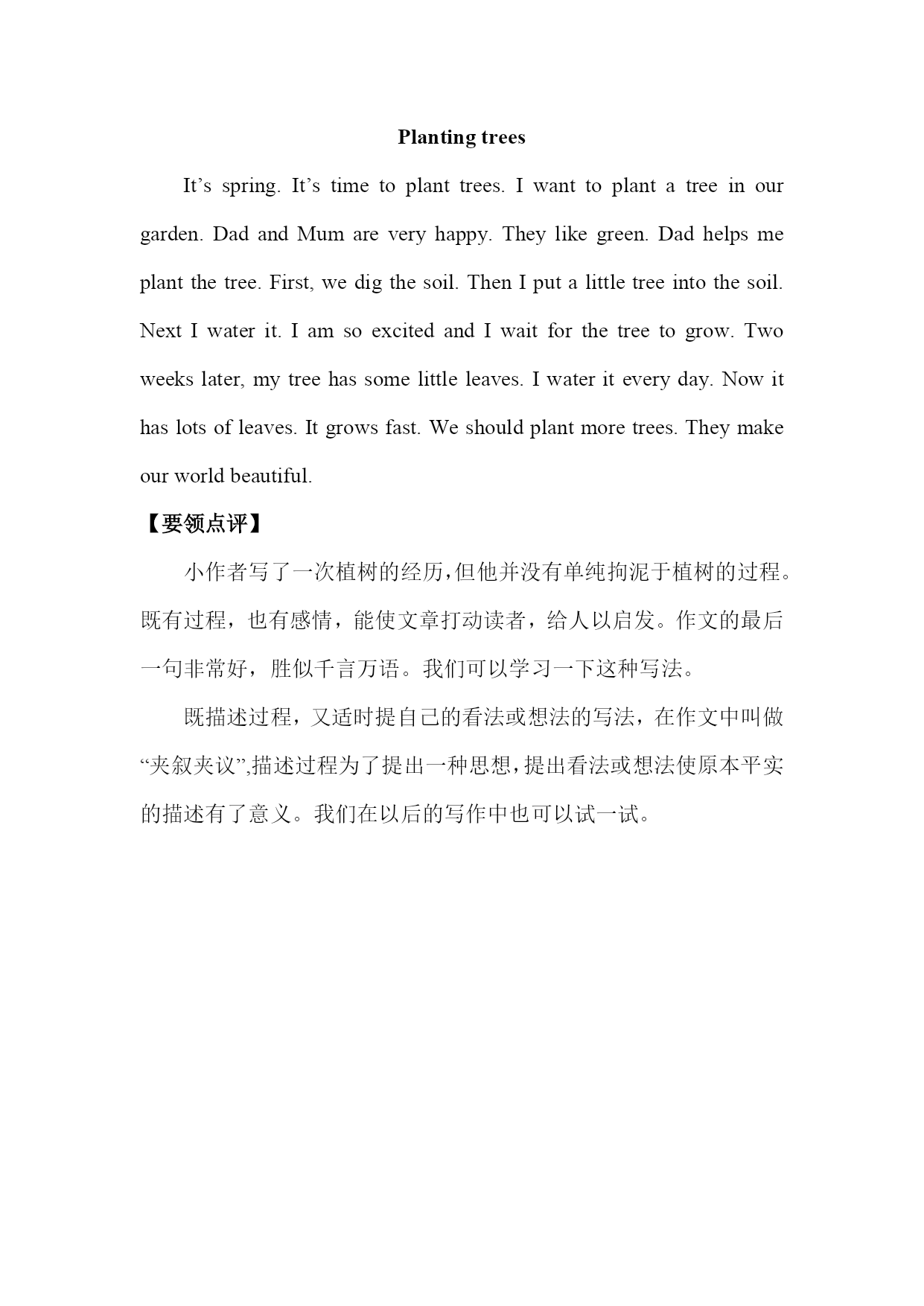 Planting trees

It’s spring. It’s time to plant trees. I want to plant a tree in our garden. Dad and Mum are very happy. They like green. Dad helps me plant the tree. First, we dig the soil. Then I put a little tree into the soil. Next I water it. I am so excited and I wait for the tree to grow. Two weeks later, my tree has some little leaves. I water it every day. Now it has lots of leaves. It grows fast. We should plant more trees. They make our world beautiful.

【要领点评】

小作者写了一次植树的经历，但他并没有单纯拘泥于植树的过程。既有过程，也有感情，能使文章打动读者，给人以启发。作文的最后一句非常好，胜似千言万语。我们可以学习一下这种写法。

既描述过程，又适时提自己的看法或想法的写法，在作文中叫做“夹叙夹议”,描述过程为了提出一种思想，提出看法或想法使原本平实的描述有了意义。我们在以后的写作中也可以试一试。